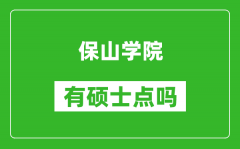 保山学院

有硕士点吗